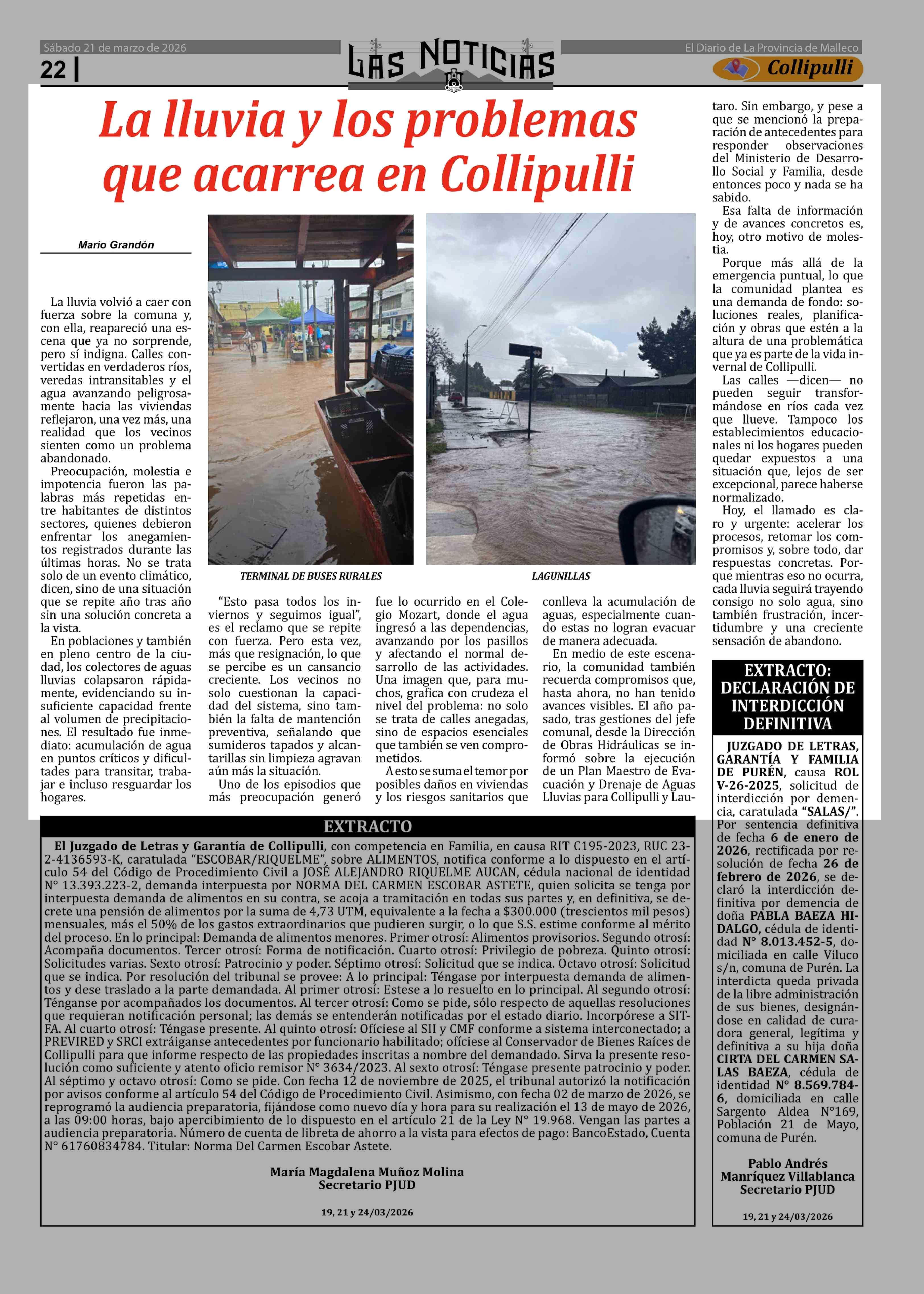 Sábado 21 de marzo de 2026

22 |

LAS NOTICIAS

El Diario de La Provincia de Malleco

Collipulli

La lluvia y los problemas que acarrea en Collipulli

Mario Grandón

La lluvia volvió a caer con fuerza sobre la comuna y, con ella, reapareció una escena que ya no sorprende, pero sí indigna. Calles convertidas en verdaderos ríos, veredas intransitables y el agua avanzando peligrosamente hacia las viviendas reflejaron, una vez más, una realidad que los vecinos sienten como un problema abandonado.

Preocupación, molestia e impotencia fueron las palabras más repetidas entre habitantes de distintos sectores, quienes debieron enfrentar los anegamientos registrados durante las últimas horas. No se trata solo de un evento climático, dicen, sino de una situación que se repite año tras año sin una solución concreta a la vista.

En poblaciones y también en pleno centro de la ciudad, los colectores de aguas lluvias colapsaron rápidamente, evidenciando su insuficiente capacidad frente al volumen de precipitaciones. El resultado fue inmediato: acumulación de agua en puntos críticos y dificultades para transitar, trabajar e incluso resguardar los hogares.

TERMINAL DE BUSES RURALES

LAGUNILLAS

“Esto pasa todos los inviernos y seguimos igual”, es el reclamo que se repite con fuerza. Pero esta vez, más que resignación, lo que se percibe es un cansancio creciente. Los vecinos no solo cuestionan la capacidad del sistema, sino también la falta de mantención preventiva, señalando que sumideros tapados y alcantarillas sin limpieza agravan aún más la situación.

Uno de los episodios que más preocupación generó fue lo ocurrido en el Colegio Mozart, donde el agua ingresó a las dependencias, avanzando por los pasillos y afectando el normal desarrollo de las actividades. Una imagen que, para muchos, grafica con crudeza el nivel del problema: no solo se trata de calles anegadas, sino de espacios esenciales que también se ven comprometidos.

A esto se suma el temor por posibles daños en viviendas y los riesgos sanitarios que conlleva la acumulación de aguas, especialmente cuando estas no logran evacuar de manera adecuada.

En medio de este escenario, la comunidad también recuerda compromisos que, hasta ahora, no han tenido avances visibles. El año pasado, tras gestiones del jefe comunal, desde la Dirección de Obras Hidráulicas se informó sobre la ejecución de un Plan Maestro de Evacuación y Drenaje de Aguas Lluvias para Collipulli y Lautaro. Sin embargo, y pese a que se mencionó la preparación de antecedentes para responder observaciones del Ministerio de Desarrollo Social y Familia, desde entonces poco y nada se ha sabido.

Esa falta de información y de avances concretos es, hoy, otro motivo de molestia.

Porque más allá de la emergencia puntual, lo que la comunidad plantea es una demanda de fondo: soluciones reales, planificación y obras que estén a la altura de una problemática que ya es parte de la vida invernal de Collipulli.

Las calles —dicen— no pueden seguir transformándose en ríos cada vez que llueve. Tampoco los establecimientos educacionales ni los hogares pueden quedar expuestos a una situación que, lejos de ser excepcional, parece haberse normalizado.

Hoy, el llamado es claro y urgente: acelerar los procesos, retomar los compromisos y, sobre todo, dar respuestas concretas. Porque mientras eso no ocurra, cada lluvia seguirá trayendo consigo no solo agua, sino también frustración, incertidumbre y una creciente sensación de abandono.

EXTRACTO

El Juzgado de Letras y Garantía de Collipulli, con competencia en Familia, en causa RIT C195-2023, RUC 23-2-4136593-K, caratulada “ESCOBAR/RIQUELME”, sobre ALIMENTOS, notifica conforme a lo dispuesto en el artículo 54 del Código de Procedimiento Civil a JOSÉ ALEJANDRO RIQUELME AUCAN, cédula nacional de identidad N° 13.393.223-2, demanda interpuesta por NORMA DEL CARMEN ESCOBAR ASTETE, quien solicita se tenga por interpuesta demanda de alimentos en su contra, se acoja a tramitación en todas sus partes y, en definitiva, se decrete una pensión de alimentos por la suma de 4,73 UTM, equivalente a la fecha a $300.000 (trescientos mil pesos) mensuales, más el 50% de los gastos extraordinarios que pudieren surgir, o lo que S.S. estime conforme al mérito del proceso. En lo principal: Demanda de alimentos menores. Primer otrosí: Alimentos provisorios. Segundo otrosí: Acompaña documentos. Tercer otrosí: Forma de notificación. Cuarto otrosí: Privilegio de pobreza. Quinto otrosí: Solicitudes varias. Sexto otrosí: Patrocinio y poder. Séptimo otrosí: Solicitud que se indica. Octavo otrosí: Solicitud que se indica. Por resolución del tribunal se provee: A lo principal: Téngase por interpuesta demanda de alimentos y dese traslado a la parte demandada. Al primer otrosí: Estese a lo resuelto en lo principal. Al segundo otrosí: Ténganse por acompañados los documentos. Al tercer otrosí: Como se pide, sólo respecto de aquellas resoluciones que requieran notificación personal; las demás se entenderán notificadas por el estado diario. Incorpórese a SITFA. Al cuarto otrosí: Téngase presente. Al quinto otrosí: Ofíciese al SII y CMF conforme a sistema interconectado; a PREVIRED y SRCI extráiganse antecedentes por funcionario habilitado; ofíciese al Conservador de Bienes Raíces de Collipulli para que informe respecto de las propiedades inscritas a nombre del demandado. Sirva la presente resolución como suficiente y atento oficio remisor N° 3634/2023. Al sexto otrosí: Téngase presente patrocinio y poder. Al séptimo y octavo otrosí: Como se pide. Con fecha 12 de noviembre de 2025, el tribunal autorizó la notificación por avisos conforme al artículo 54 del Código de Procedimiento Civil. Asimismo, con fecha 02 de marzo de 2026, se reprogramó la audiencia preparatoria, fijándose como nuevo día y hora para su realización el 13 de mayo de 2026, a las 09:00 horas, bajo apercibimiento de lo dispuesto en el artículo 21 de la Ley N° 19.968. Vengan las partes a audiencia preparatoria. Número de cuenta de libreta de ahorro a la vista para efectos de pago: BancoEstado, Cuenta N° 61760834784. Titular: Norma Del Carmen Escobar Astete.

María Magdalena Muñoz Molina
Secretario PJUD

19, 21 y 24/03/2026

EXTRACTO: DECLARACIÓN DE INTERDICCIÓN DEFINITIVA

JUZGADO DE LETRAS, GARANTÍA Y FAMILIA DE PURÉN, causa ROL V-26-2025, solicitud de interdicción por demencia, caratulada “SALAS/”. Por sentencia definitiva de fecha 6 de enero de 2026, rectificada por resolución de fecha 26 de febrero de 2026, se declaró la interdicción definitiva por demencia de doña PABLA BAEZA HIDALGO, cédula de identidad N° 8.013.452-5, domiciliada en calle Viluco s/n, comuna de Purén. La interdicta queda privada de la libre administración de sus bienes, designándose en calidad de curadora general, legítima y definitiva a su hija doña CIRTA DEL CARMEN SALAS BAEZA, cédula de identidad N° 8.569.784-6, domiciliada en calle Sargento Aldea N°169, Población 21 de Mayo, comuna de Purén.

Pablo Andrés Manríquez Villablanca
Secretario PJUD

19, 21 y 24/03/2026